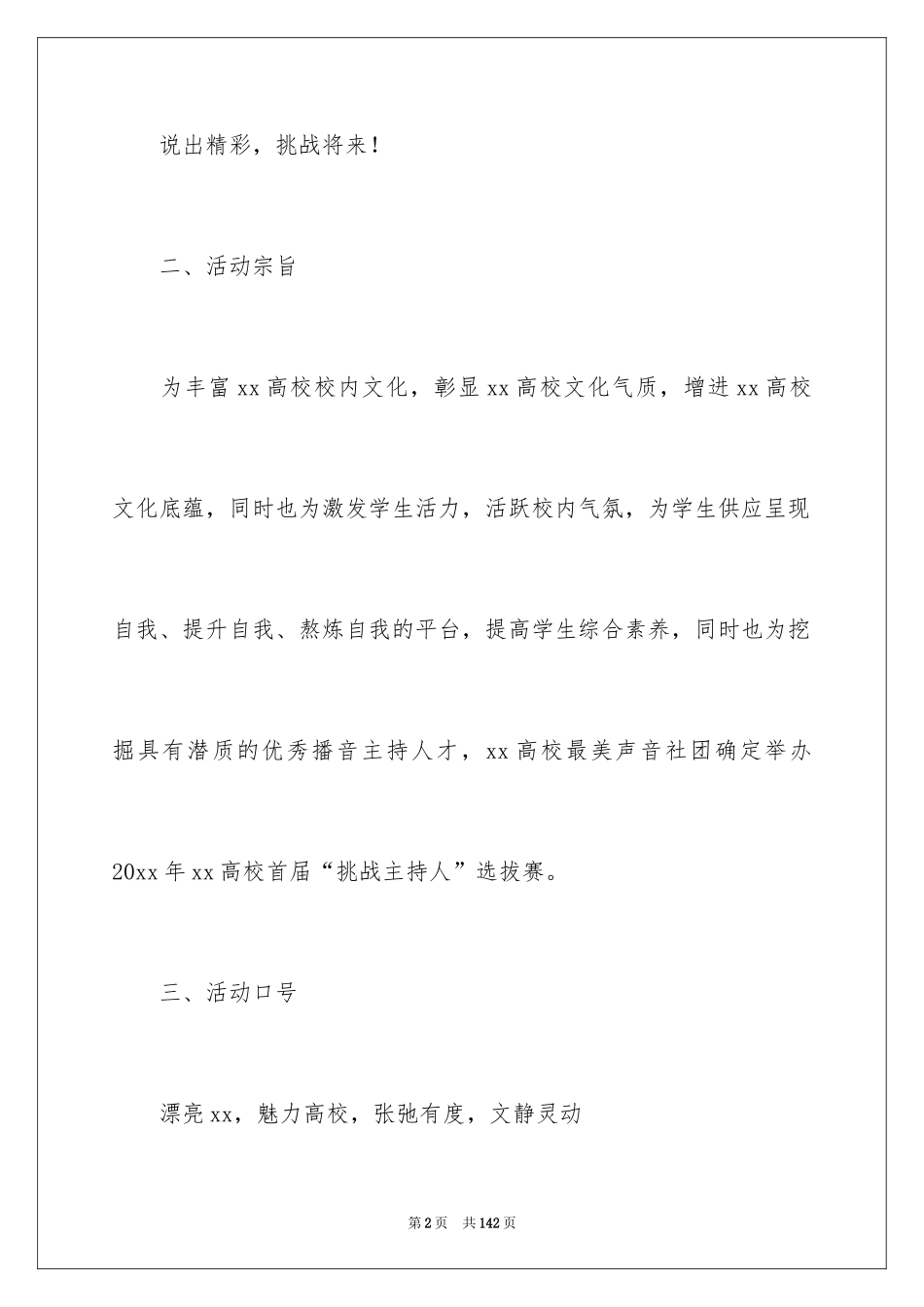 说出精彩，挑战将来！

二、活动宗旨

为丰富xx高校校内文化，彰显xx高校文化气质，增进xx高校文化底蕴，同时也为激发学生活力，活跃校内气氛，为学生供应呈现自我、提升自我、熬炼自我的平台，提高学生综合素养，同时也为挖掘具有潜质的优秀播音主持人才，xx高校最美声音社团确定举办20xx年xx高校首届“挑战主持人”选拔赛。

三、活动口号

漂亮xx，魅力高校，张弛有度，文静灵动

第2页　共142页